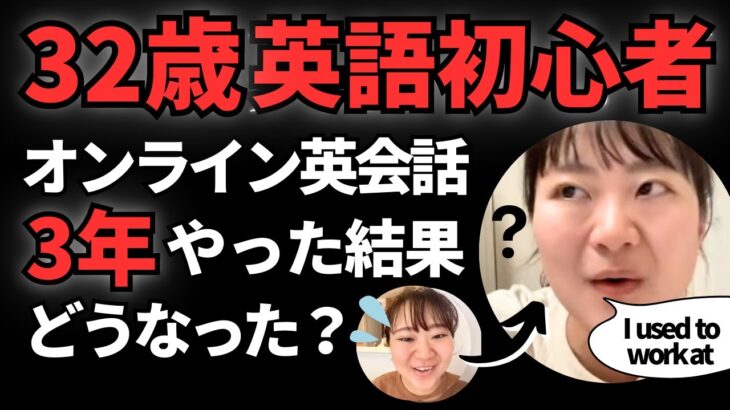 32歳英語初心者

オンライン英会話
3年やった結果
どうなった？

?

I used to work at